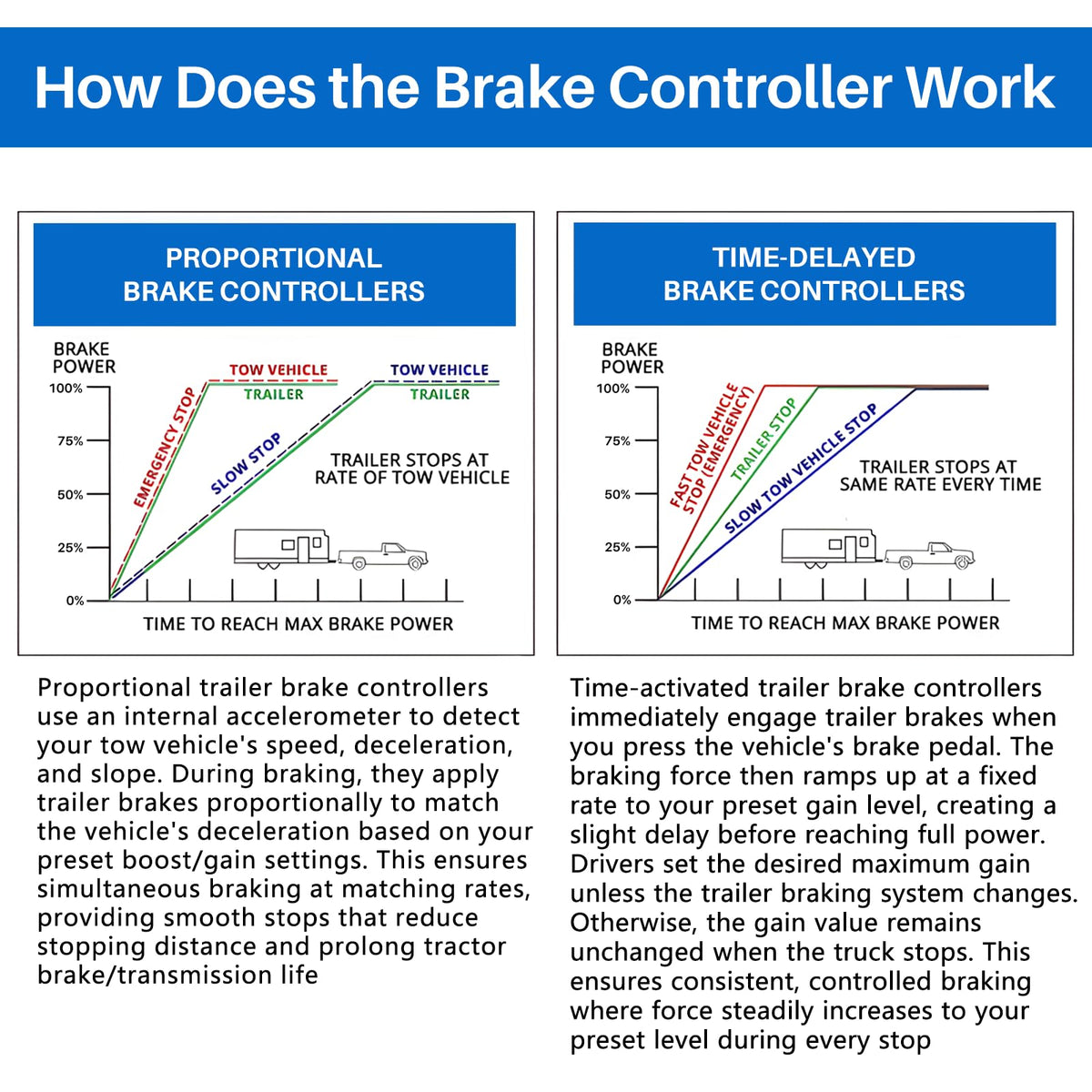 How Does the Brake Controller Work

PROPORTIONAL BRAKE CONTROLLERS

BRAKE POWER

100%
75%
50%
25%
0%

TOW VEHICLE
TRAILER
TOW VEHICLE
TRAILER
EMERGENCY STOP
SLOW STOP
TRAILER STOPS AT RATE OF TOW VEHICLE

TIME TO REACH MAX BRAKE POWER

Proportional trailer brake controllers use an internal accelerometer to detect your tow vehicle's speed, deceleration, and slope. During braking, they apply trailer brakes proportionally to match the vehicle's deceleration based on your preset boost/gain settings. This ensures simultaneous braking at matching rates, providing smooth stops that reduce stopping distance and prolong tractor brake/transmission life

TIME-DELAYED BRAKE CONTROLLERS

BRAKE POWER

100%
75%
50%
25%
0%

FAST TOW VEHICLE STOP (EMERGENCY)
TRAILER STOP
SLOW TOW VEHICLE STOP
TRAILER STOPS AT SAME RATE EVERY TIME

TIME TO REACH MAX BRAKE POWER

Time-activated trailer brake controllers immediately engage trailer brakes when you press the vehicle's brake pedal. The braking force then ramps up at a fixed rate to your preset gain level, creating a slight delay before reaching full power. Drivers set the desired maximum gain unless the trailer braking system changes. Otherwise, the gain value remains unchanged when the truck stops. This ensures consistent, controlled braking where force steadily increases to your preset level during every stop